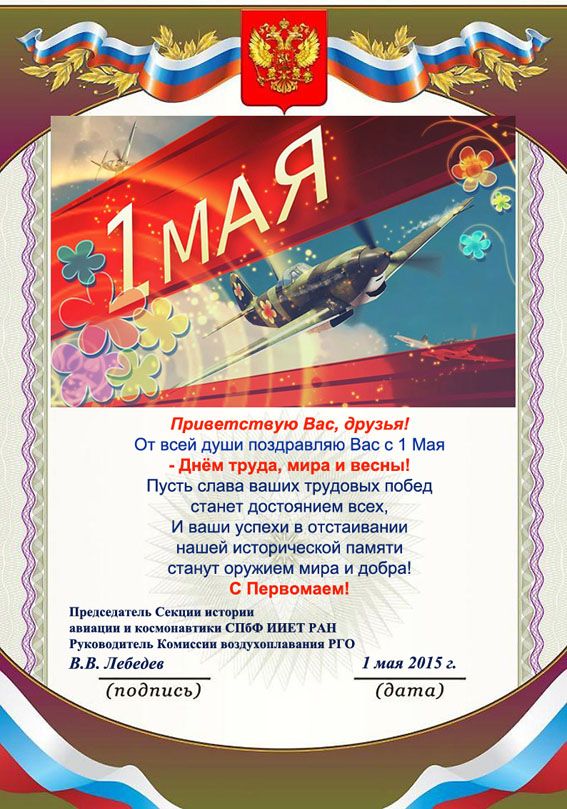 1 МАЯ

Приветствую Вас, друзья!
От всей души поздравляю Вас с 1 Мая
- Днём труда, мира и весны!
Пусть слава ваших трудовых побед
станет достоянием всех,
И ваши успехи в отстаивании
нашей исторической памяти
станут оружием мира и добра!
С Первомаем!

Председатель Секции истории
авиации и космонавтики СПбФ ИИЕТ РАН
Руководитель Комиссии воздухоплавания РГО

В.В. Лебедев
(подпись)

1 мая 2015 г.
(дата)